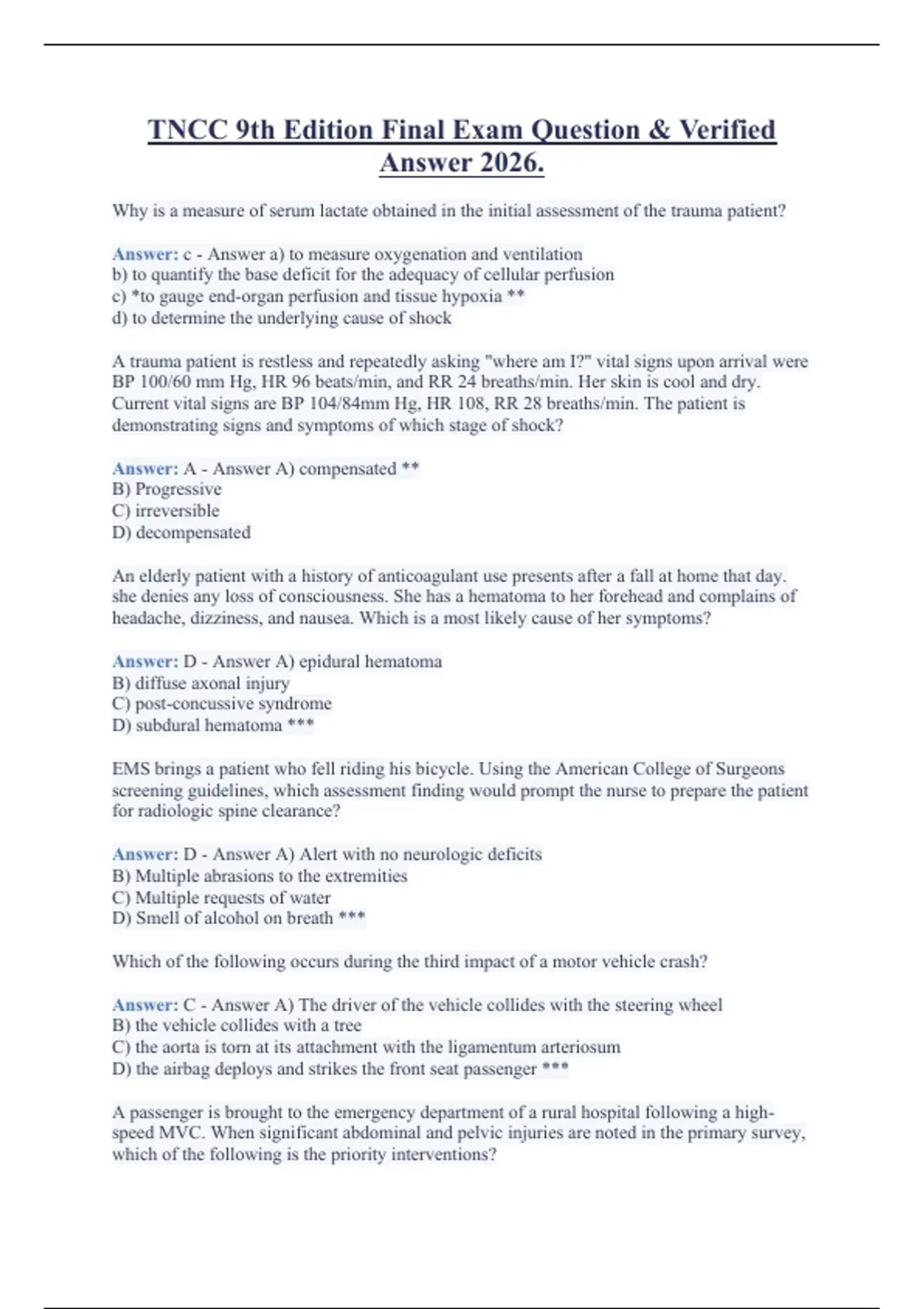 TNCC 9th Edition Final Exam Question & Verified Answer 2026.

Why is a measure of serum lactate obtained in the initial assessment of the trauma patient?

Answer: c - Answer a) to measure oxygenation and ventilation
b) to quantify the base deficit for the adequacy of cellular perfusion
c) *to gauge end-organ perfusion and tissue hypoxia **
d) to determine the underlying cause of shock

A trauma patient is restless and repeatedly asking "where am I?" vital signs upon arrival were BP 100/60 mm Hg, HR 96 beats/min, and RR 24 breaths/min. Her skin is cool and dry. Current vital signs are BP 104/84mm Hg, HR 108, RR 28 breaths/min. The patient is demonstrating signs and symptoms of which stage of shock?

Answer: A - Answer A) compensated **
B) Progressive
C) irreversible
D) decompensated

An elderly patient with a history of anticoagulant use presents after a fall at home that day. she denies any loss of consciousness. She has a hematoma to her forehead and complains of headache, dizziness, and nausea. Which is a most likely cause of her symptoms?

Answer: D - Answer A) epidural hematoma
B) diffuse axonal injury
C) post-concussive syndrome
D) subdural hematoma ***

EMS brings a patient who fell riding his bicycle. Using the American College of Surgeons screening guidelines, which assessment finding would prompt the nurse to prepare the patient for radiologic spine clearance?

Answer: D - Answer A) Alert with no neurologic deficits
B) Multiple abrasions to the extremities
C) Multiple requests of water
D) Smell of alcohol on breath ***

Which of the following occurs during the third impact of a motor vehicle crash?

Answer: C - Answer A) The driver of the vehicle collides with the steering wheel
B) the vehicle collides with a tree
C) the aorta is torn at its attachment with the ligamentum arteriosum
D) the airbag deploys and strikes the front seat passenger ***

A passenger is brought to the emergency department of a rural hospital following a high-speed MVC. When significant abdominal and pelvic injuries are noted in the primary survey, which of the following is the priority interventions?